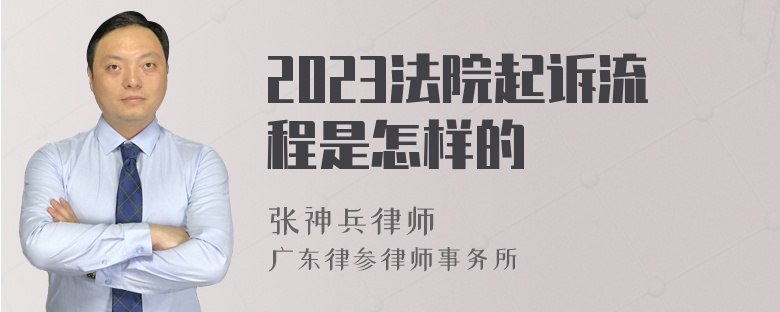 2023法院起诉流程是怎样的

张神兵律师
广东律参律师事务所